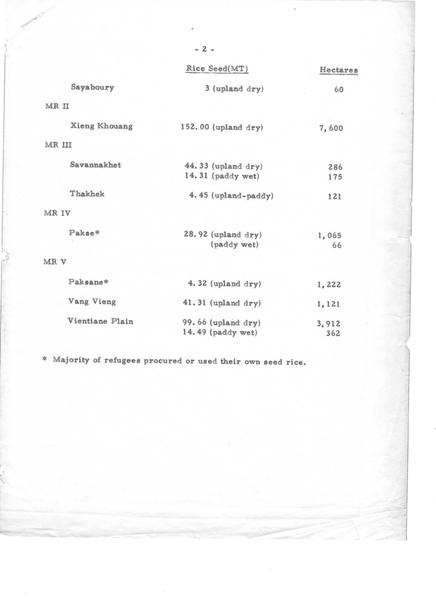 - 2 -

| | Rice Seed(MT) | Hectares |
|---|---|---|
| Sayaboury | 3 (upland dry) | 60 |
| MR II | | |
| Xieng Khouang | 152.00 (upland dry) | 7,600 |
| MR III | | |
| Savannakhet | 44.33 (upland dry) | 286 |
| | 14.31 (paddy wet) | 175 |
| Thakhek | 4.45 (upland-paddy) | 121 |
| MR IV | | |
| Pakse* | 28.92 (upland dry) | 1,065 |
| | (paddy wet) | 66 |
| MR V | | |
| Paksane* | 4.32 (upland dry) | 1,222 |
| Vang Vieng | 41.31 (upland dry) | 1,121 |
| Vientiane Plain | 99.66 (upland dry) | 3,912 |
| | 14.49 (paddy wet) | 362 |

* Majority of refugees procured or used their own seed rice.